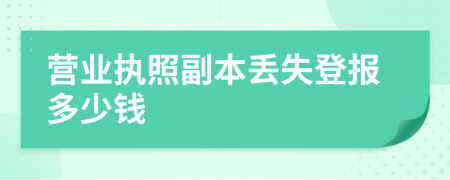 营业执照副本丢失登报多少钱